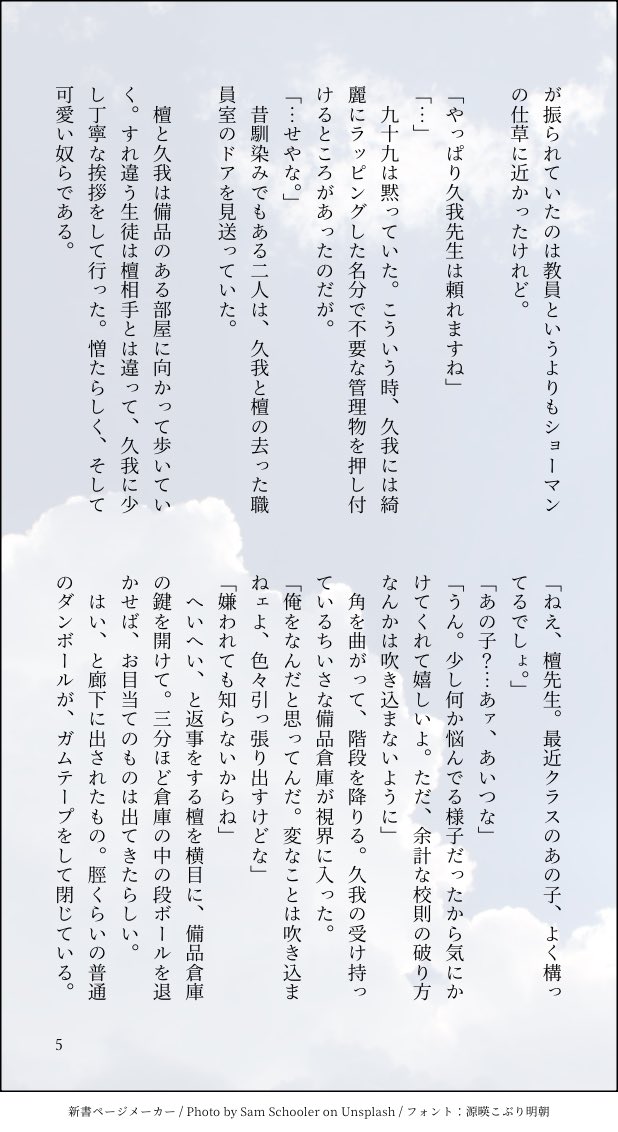 が振られていたのは教員というよりもショーマンの仕草に近かったけれど。

「やっぱり久我先生は頼れますね」

「…」

九十九は黙っていた。こういう時、久我には綺麗にラッピングした名分で不要な管理物を押し付けるところがあったのだが。

「…せやな。」

昔馴染みでもある二人は、久我と檀の去った職員室のドアを見送っていた。

檀と久我は備品のある部屋に向かって歩いていく。すれ違う生徒は檀相手とは違って、久我に少し丁寧な挨拶をして行った。憎たらしく、そして可愛い奴らである。

「ねえ、檀先生。最近クラスのあの子、よく構ってるでしょ。」

「あの子？…あァ、あいつな」

「うん。少し何か悩んでる様子だったから気にかけてくれて嬉しいよ。ただ、余計な校則の破り方なんかは吹き込まないように」

角を曲がって、階段を降りる。久我の受け持っているちいさな備品倉庫が視界に入った。

「俺をなんだと思ってんだ。変なことは吹き込まねェよ、色々引っ張り出すけどな」

「嫌われても知らないからね」

へいへい、と返事をする檀を横目に、備品倉庫の鍵を開けて。三分ほど倉庫の中の段ボールを退かせば、お目当てのものは出てきたらしい。

はい、と廊下に出されたもの。脛くらいの普通のダンボールが、ガムテープをして閉じている。

5

新書ページメーカー / Photo by Sam Schooler on Unsplash / フォント：源暎こぶり明朝